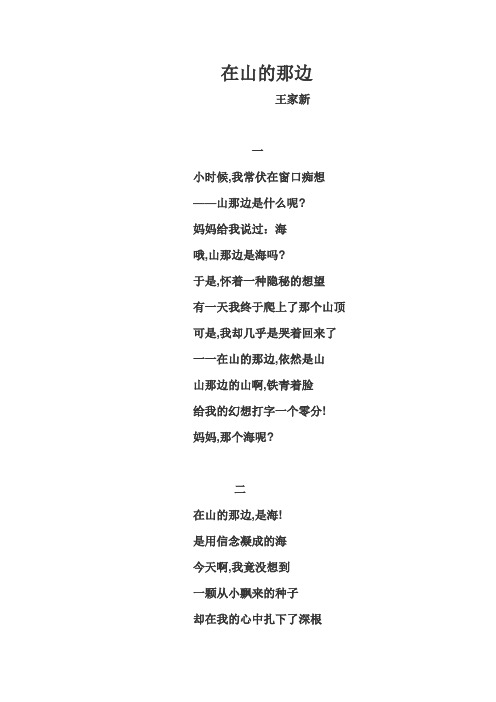 在山的那边

王家新

一

小时候,我常伏在窗口痴想

——山那边是什么呢?

妈妈给我说过：海

哦,山那边是海吗?

于是,怀着一种隐秘的想望

有一天我终于爬上了那个山顶

可是,我却几乎是哭着回来了

一一在山的那边,依然是山

山那边的山啊,铁青着脸

给我的幻想打字一个零分!

妈妈,那个海呢?

二

在山的那边,是海!

是用信念凝成的海

今天啊,我竟没想到

一颗从小飘来的种子

却在我的心中扎下了深根